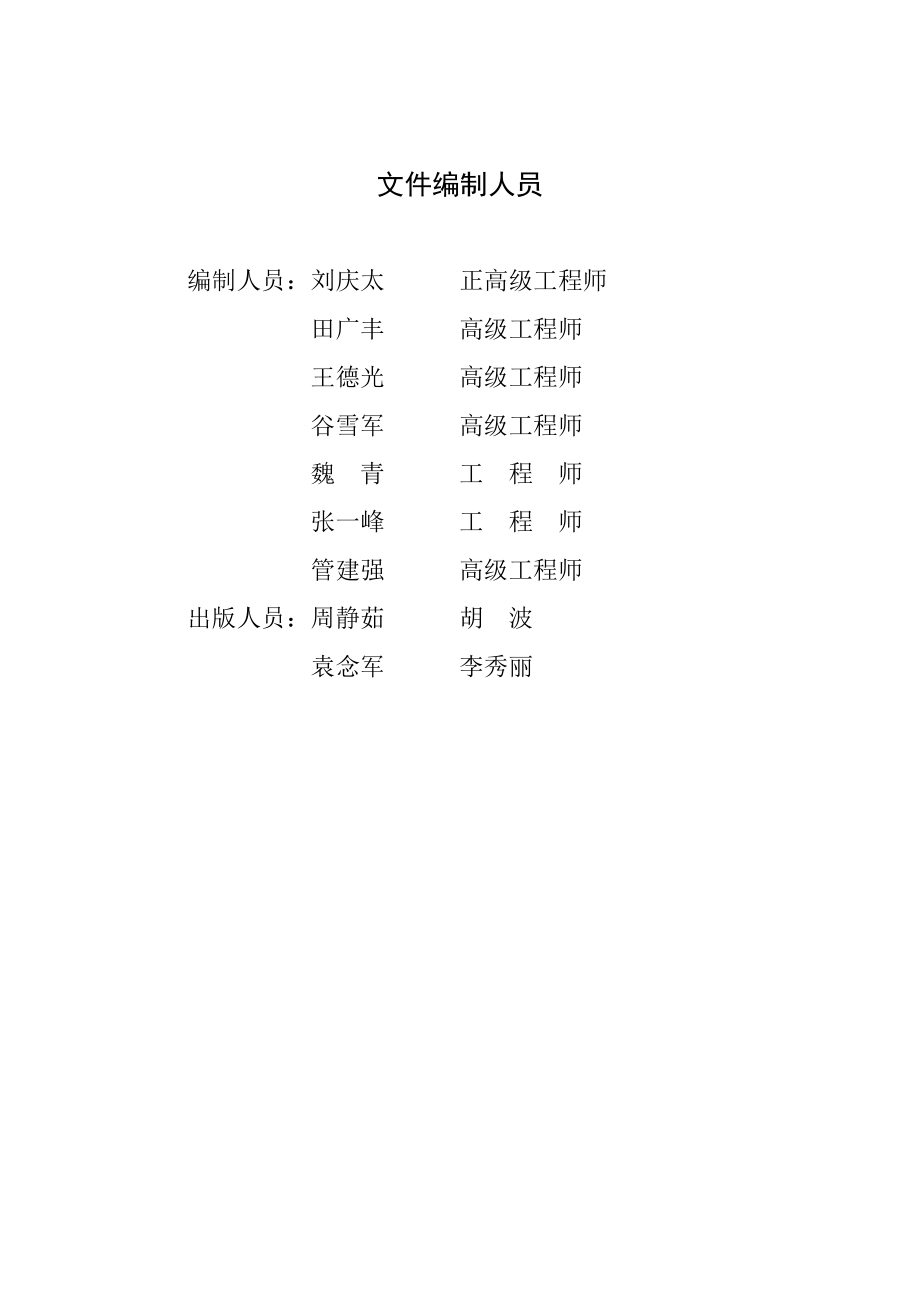 文件编制人员

编制人员：刘庆太　　正高级工程师

田广丰　　高级工程师

王德光　　高级工程师

谷雪军　　高级工程师

魏　青　　工　程　师

张一峰　　工　程　师

管建强　　高级工程师

出版人员：周静茹　　胡　波

袁念军　　李秀丽